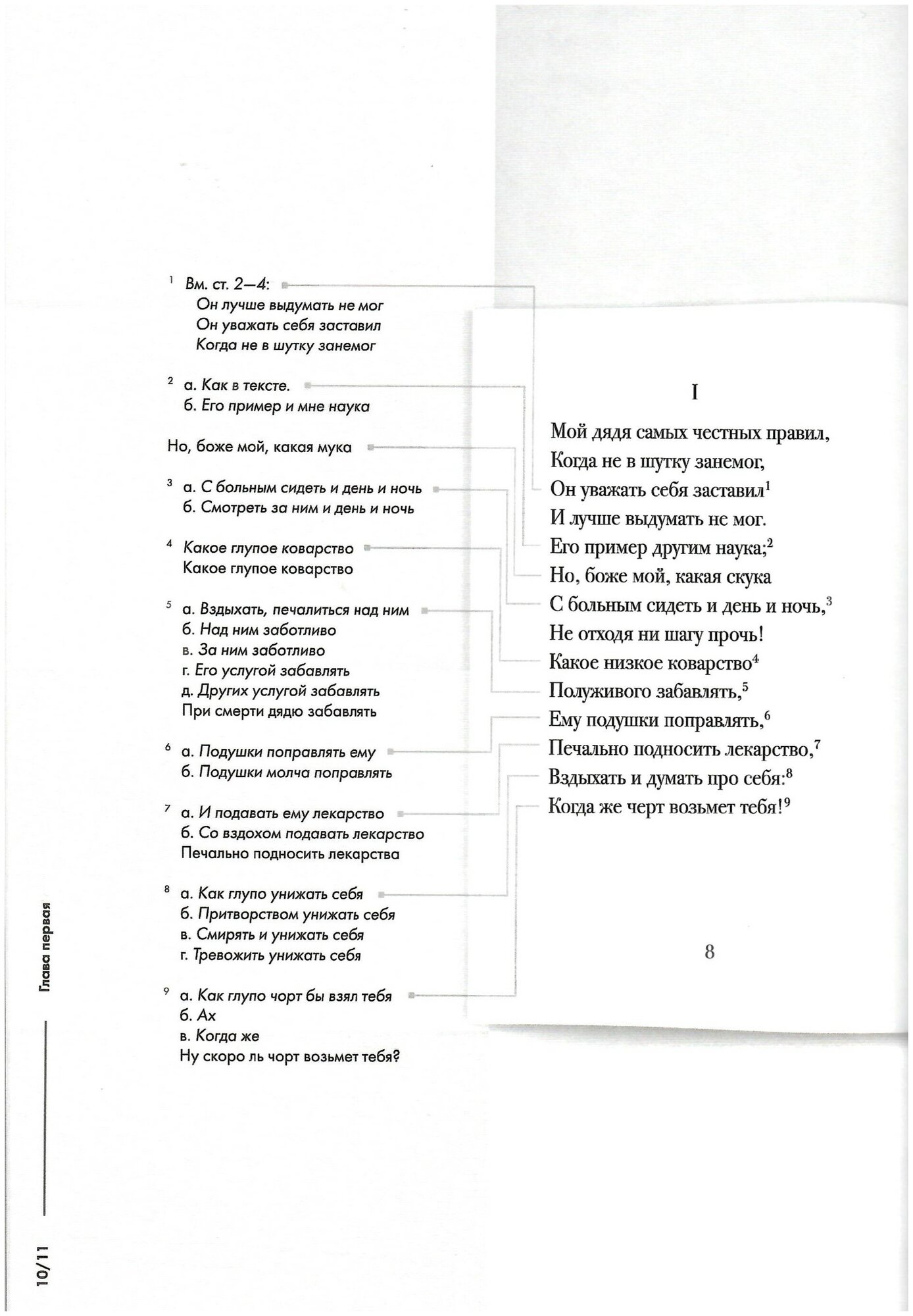 $^1$ Вм. ст. 2—4:
Он лучше выдумать не мог
Он уважать себя заставил
Когда не в шутку занемог

$^2$ а. Как в тексте.
б. Его пример и мне наука

Но, боже мой, какая мука

$^3$ а. С больным сидеть и день и ночь
б. Смотреть за ним и день и ночь

$^4$ Какое глупое коварство
Какое глупое коварство

$^5$ а. Вздыхать, печалиться над ним
б. Над ним заботливо
в. За ним заботливо
г. Его услугой забавлять
д. Других услугой забавлять
При смерти дядю забавлять

$^6$ а. Подушки поправлять ему
б. Подушки молча поправлять

$^7$ а. И подавать ему лекарство
б. Со вздохом подавать лекарство
Печально подносить лекарства

$^8$ а. Как глупо унижать себя
б. Притворством унижать себя
в. Смирять и унижать себя
г. Тревожить унижать себя

$^9$ а. Как глупо чорт бы взял тебя
б. Ах
в. Когда же
Ну скоро ль чорт возьмет тебя?

I

Мой дядя самых честных правил,
Когда не в шутку занемог,
Он уважать себя заставил$^1$
И лучше выдумать не мог.
Его пример другим наука;$^2$
Но, боже мой, какая скука
С больным сидеть и день и ночь,$^3$
Не отходя ни шагу прочь!
Какое низкое коварство$^4$
Полуживого забавлять,$^5$
Ему подушки поправлять,$^6$
Печально подносить лекарство,$^7$
Вздыхать и думать про себя:$^8$
Когда же черт возьмет тебя!$^9$

8

Глава первая

10/11